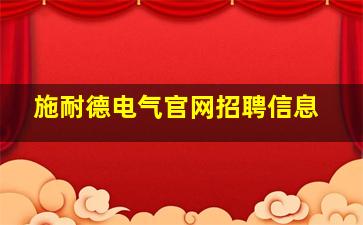 施耐德电气官网招聘信息